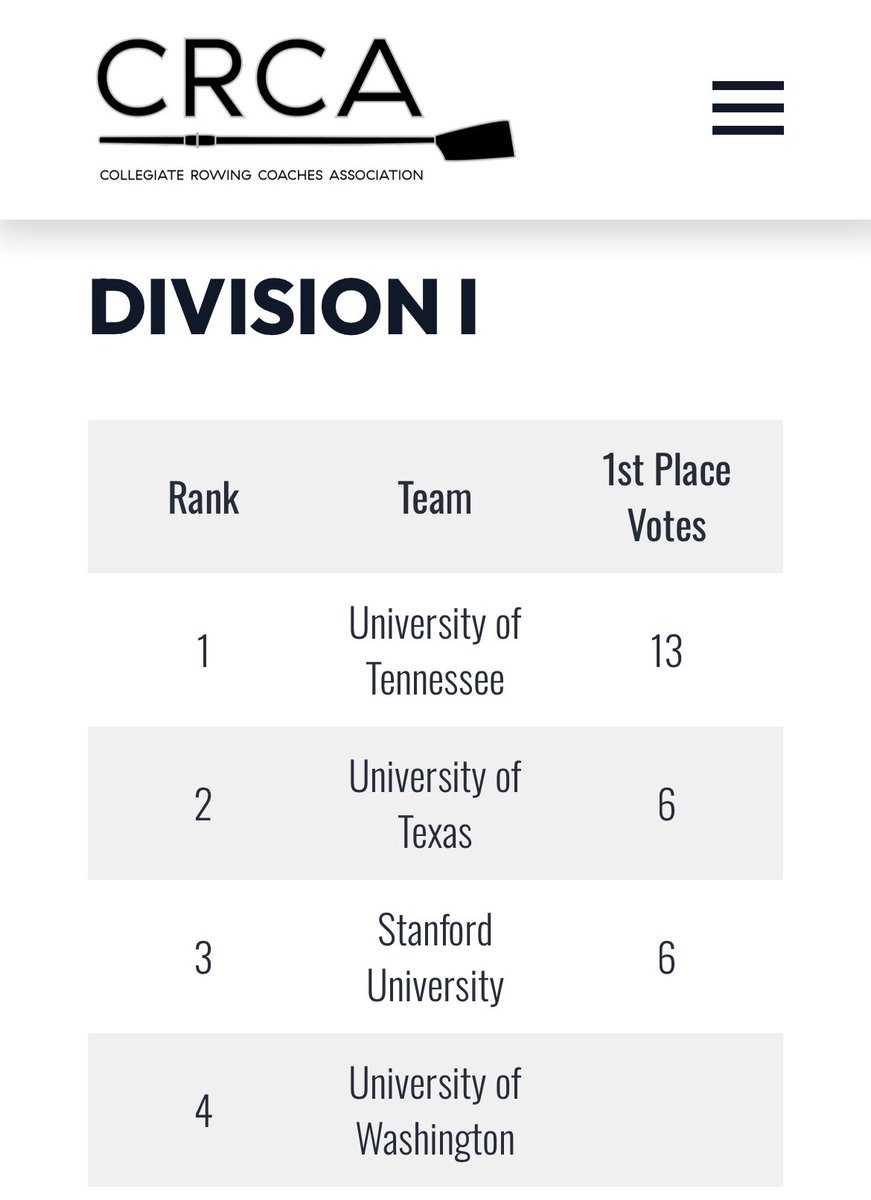 CRCA
COLLEGIATE ROWING COACHES ASSOCIATION

DIVISION I

| Rank | Team | 1st Place Votes |
|---|---|---|
| 1 | University of Tennessee | 13 |
| 2 | University of Texas | 6 |
| 3 | Stanford University | 6 |
| 4 | University of Washington | |